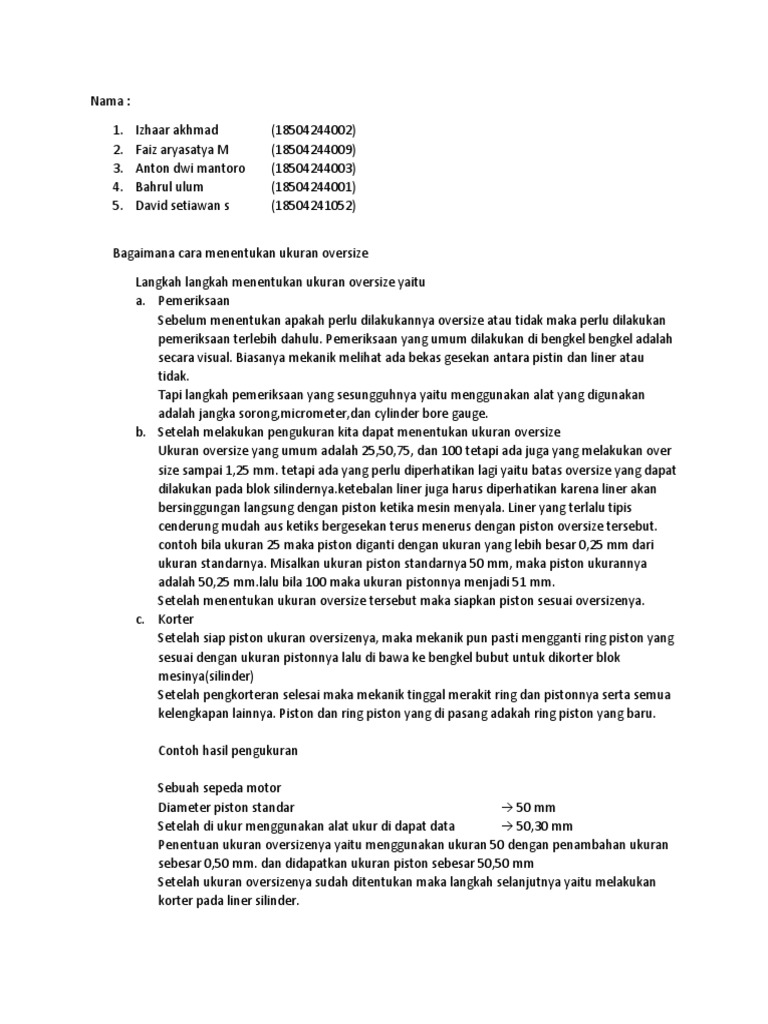 Nama :

1. Izhaar akhmad (18504244002)
2. Faiz aryasatya M (18504244009)
3. Anton dwi mantoro (18504244003)
4. Bahrul ulum (18504244001)
5. David setiawan s (18504241052)

Bagaimana cara menentukan ukuran oversize

Langkah langkah menentukan ukuran oversize yaitu

a. Pemeriksaan
Sebelum menentukan apakah perlu dilakukannya oversize atau tidak maka perlu dilakukan pemeriksaan terlebih dahulu. Pemeriksaan yang umum dilakukan di bengkel bengkel adalah secara visual. Biasanya mekanik melihat ada bekas gesekan antara pistin dan liner atau tidak.
Tapi langkah pemeriksaan yang sesungguhnya yaitu menggunakan alat yang digunakan adalah jangka sorong,micrometer,dan cylinder bore gauge.

b. Setelah melakukan pengukuran kita dapat menentukan ukuran oversize
Ukuran oversize yang umum adalah 25,50,75, dan 100 tetapi ada juga yang melakukan over size sampai 1,25 mm. tetapi ada yang perlu diperhatikan lagi yaitu batas oversize yang dapat dilakukan pada blok silindernya.ketebalan liner juga harus diperhatikan karena liner akan bersinggungan langsung dengan piston ketika mesin menyala. Liner yang terlalu tipis cenderung mudah aus ketiks bergesekan terus menerus dengan piston oversize tersebut. contoh bila ukuran 25 maka piston diganti dengan ukuran yang lebih besar 0,25 mm dari ukuran standarnya. Misalkan ukuran piston standarnya 50 mm, maka piston ukurannya adalah 50,25 mm.lalu bila 100 maka ukuran pistonnya menjadi 51 mm.
Setelah menentukan ukuran oversize tersebut maka siapkan piston sesuai oversizenya.

c. Korter
Setelah siap piston ukuran oversizenya, maka mekanik pun pasti mengganti ring piston yang sesuai dengan ukuran pistonnya lalu di bawa ke bengkel bubut untuk dikorter blok mesinya(silinder)
Setelah pengkorteran selesai maka mekanik tinggal merakit ring dan pistonnya serta semua kelengkapan lainnya. Piston dan ring piston yang di pasang adakah ring piston yang baru.

Contoh hasil pengukuran

Sebuah sepeda motor
Diameter piston standar → 50 mm
Setelah di ukur menggunakan alat ukur di dapat data → 50,30 mm
Penentuan ukuran oversizenya yaitu menggunakan ukuran 50 dengan penambahan ukuran sebesar 0,50 mm. dan didapatkan ukuran piston sebesar 50,50 mm
Setelah ukuran oversizenya sudah ditentukan maka langkah selanjutnya yaitu melakukan korter pada liner silinder.